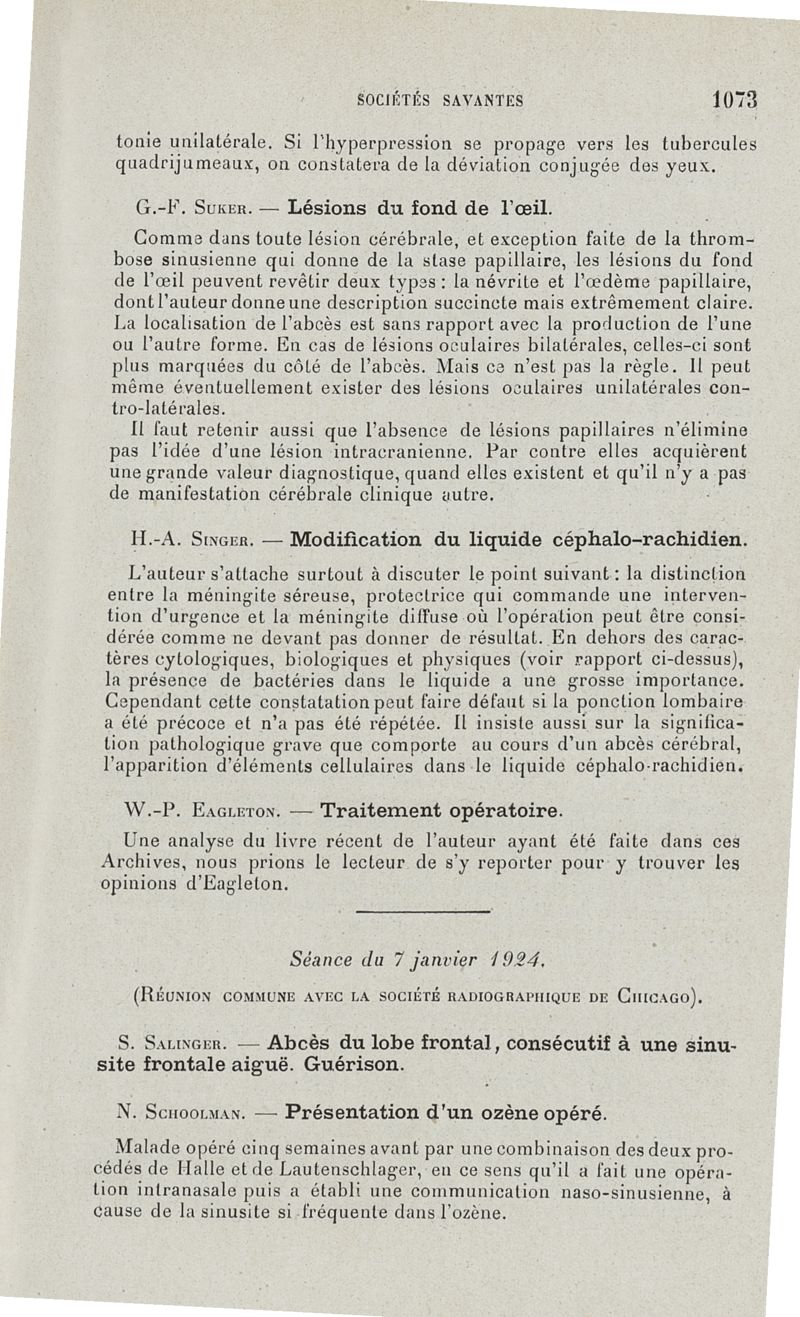 SOCIÉTÉS SAVANTES 1073

tonie unilatérale. Si l'hyperpression se propage vers les tubercules quadrijumeaux, on constatera de la déviation conjugée des yeux.

G.-F. Suker. — Lésions du fond de l'œil.

Comme dans toute lésion cérébrale, et exception faite de la thrombose sinusienne qui donne de la stase papillaire, les lésions du fond de l'œil peuvent revêtir deux types : la névrite et l'œdème papillaire, dont l'auteur donne une description succincte mais extrêmement claire. La localisation de l'abcès est sans rapport avec la production de l'une ou l'autre forme. En cas de lésions oculaires bilatérales, celles-ci sont plus marquées du côté de l'abcès. Mais ce n'est pas la règle. Il peut même éventuellement exister des lésions oculaires unilatérales contro-latérales.

Il faut retenir aussi que l'absence de lésions papillaires n'élimine pas l'idée d'une lésion intracranienne. Par contre elles acquièrent une grande valeur diagnostique, quand elles existent et qu'il n'y a pas de manifestation cérébrale clinique autre.

H.-A. Singer. — Modification du liquide céphalo-rachidien.

L'auteur s'attache surtout à discuter le point suivant : la distinction entre la méningite séreuse, protectrice qui commande une intervention d'urgence et la méningite diffuse où l'opération peut être considérée comme ne devant pas donner de résultat. En dehors des caractères cytologiques, biologiques et physiques (voir rapport ci-dessus), la présence de bactéries dans le liquide a une grosse importance. Cependant cette constatation peut faire défaut si la ponction lombaire a été précoce et n'a pas été répétée. Il insiste aussi sur la signification pathologique grave que comporte au cours d'un abcès cérébral, l'apparition d'éléments cellulaires dans le liquide céphalo-rachidien.

W.-P. Eagleton. — Traitement opératoire.

Une analyse du livre récent de l'auteur ayant été faite dans ces Archives, nous prions le lecteur de s'y reporter pour y trouver les opinions d'Eagleton.

Séance du 7 janvier 1924.

(Réunion commune avec la société radiographique de Chicago).

S. Salinger. — Abcès du lobe frontal, consécutif à une sinusite frontale aiguë. Guérison.

N. Schoolman. — Présentation d'un ozène opéré.

Malade opéré cinq semaines avant par une combinaison des deux procédés de Halle et de Lautenschlager, en ce sens qu'il a fait une opération intranasale puis a établi une communication naso-sinusienne, à cause de la sinusite si fréquente dans l'ozène.